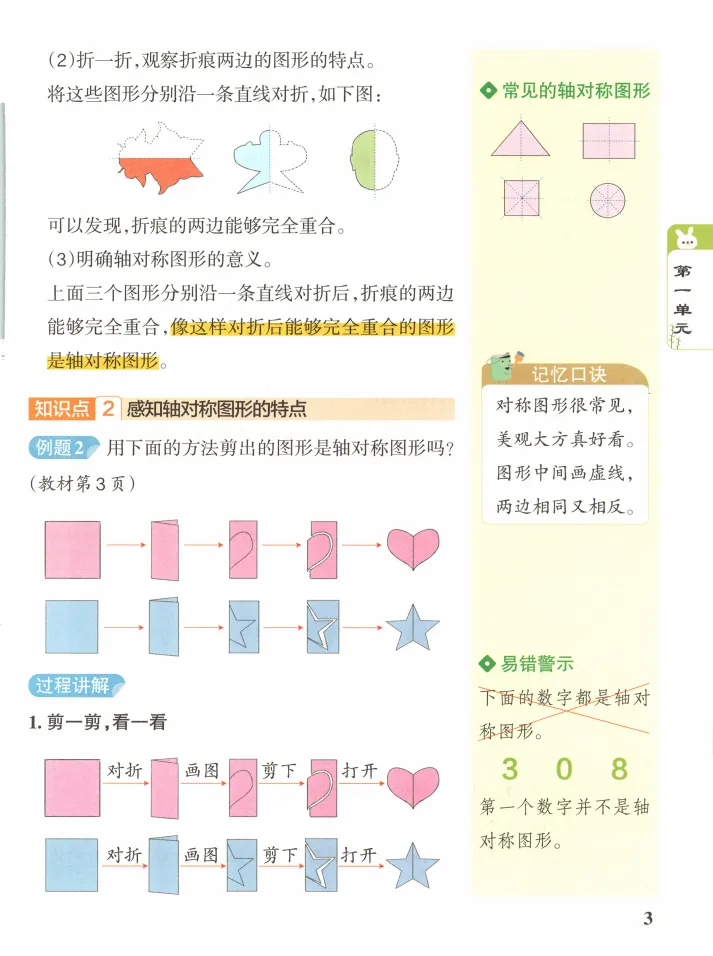 (2)折一折,观察折痕两边的图形的特点。

将这些图形分别沿一条直线对折,如下图:

可以发现,折痕的两边能够完全重合。

(3)明确轴对称图形的意义。

上面三个图形分别沿一条直线对折后,折痕的两边能够完全重合,像这样对折后能够完全重合的图形是轴对称图形。

知识点 2 感知轴对称图形的特点

例题2 用下面的方法剪出的图形是轴对称图形吗?(教材第3页)

过程讲解

1. 剪一剪,看一看

对折 画图 剪下 打开

对折 画图 剪下 打开

常见的轴对称图形

第一单元

记忆口诀

对称图形很常见,
美观大方真好看。
图形中间画虚线,
两边相同又相反。

易错警示

下面的数字都是轴对称图形。

3 0 8

第一个数字并不是轴对称图形。

3